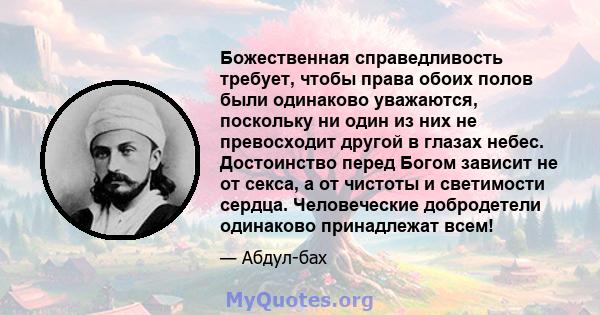 Божественная справедливость требует, чтобы права обоих полов были одинаково уважаются, поскольку ни один из них не превосходит другой в глазах небес. Достоинство перед Богом зависит не от секса, а от чистоты и светимости сердца. Человеческие добродетели одинаково принадлежат всем!

— Абдул-бах

MyQuotes.org